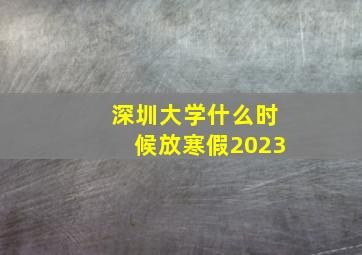 深圳大学什么时候放寒假2023